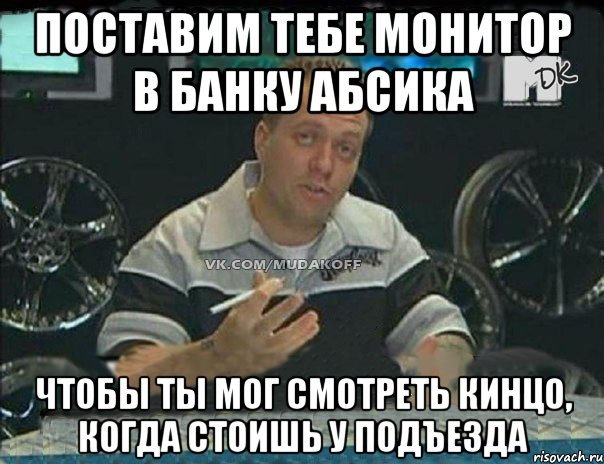 ПОСТАВИМ ТЕБЕ МОНИТОР В БАНКУ АБСИКА

DK

VK.COM/MUDAKOFF

ЧТОБЫ ТЫ МОГ СМОТРЕТЬ КИНЦО, КОГДА СТОИШЬ У ПОДЪЕЗДА

risovach.ru